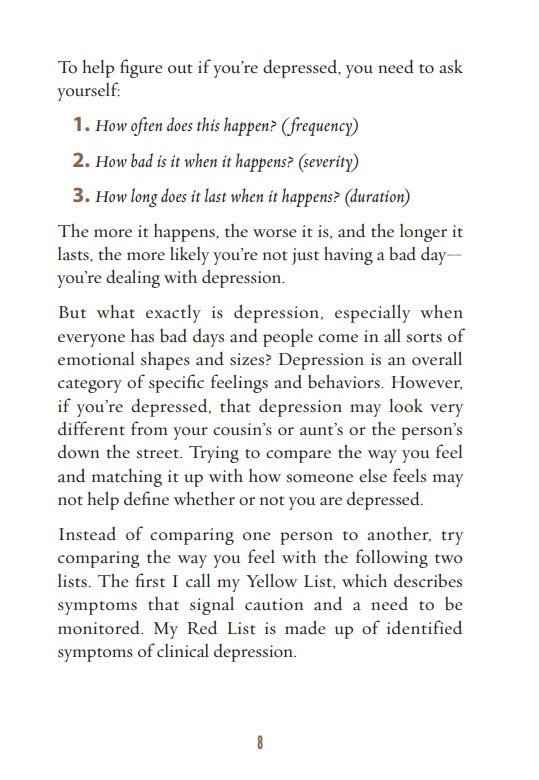 To help figure out if you're depressed, you need to ask yourself:

1. How often does this happen? (frequency)

2. How bad is it when it happens? (severity)

3. How long does it last when it happens? (duration)

The more it happens, the worse it is, and the longer it lasts, the more likely you're not just having a bad day—you're dealing with depression.

But what exactly is depression, especially when everyone has bad days and people come in all sorts of emotional shapes and sizes? Depression is an overall category of specific feelings and behaviors. However, if you're depressed, that depression may look very different from your cousin's or aunt's or the person's down the street. Trying to compare the way you feel and matching it up with how someone else feels may not help define whether or not you are depressed.

Instead of comparing one person to another, try comparing the way you feel with the following two lists. The first I call my Yellow List, which describes symptoms that signal caution and a need to be monitored. My Red List is made up of identified symptoms of clinical depression.

8